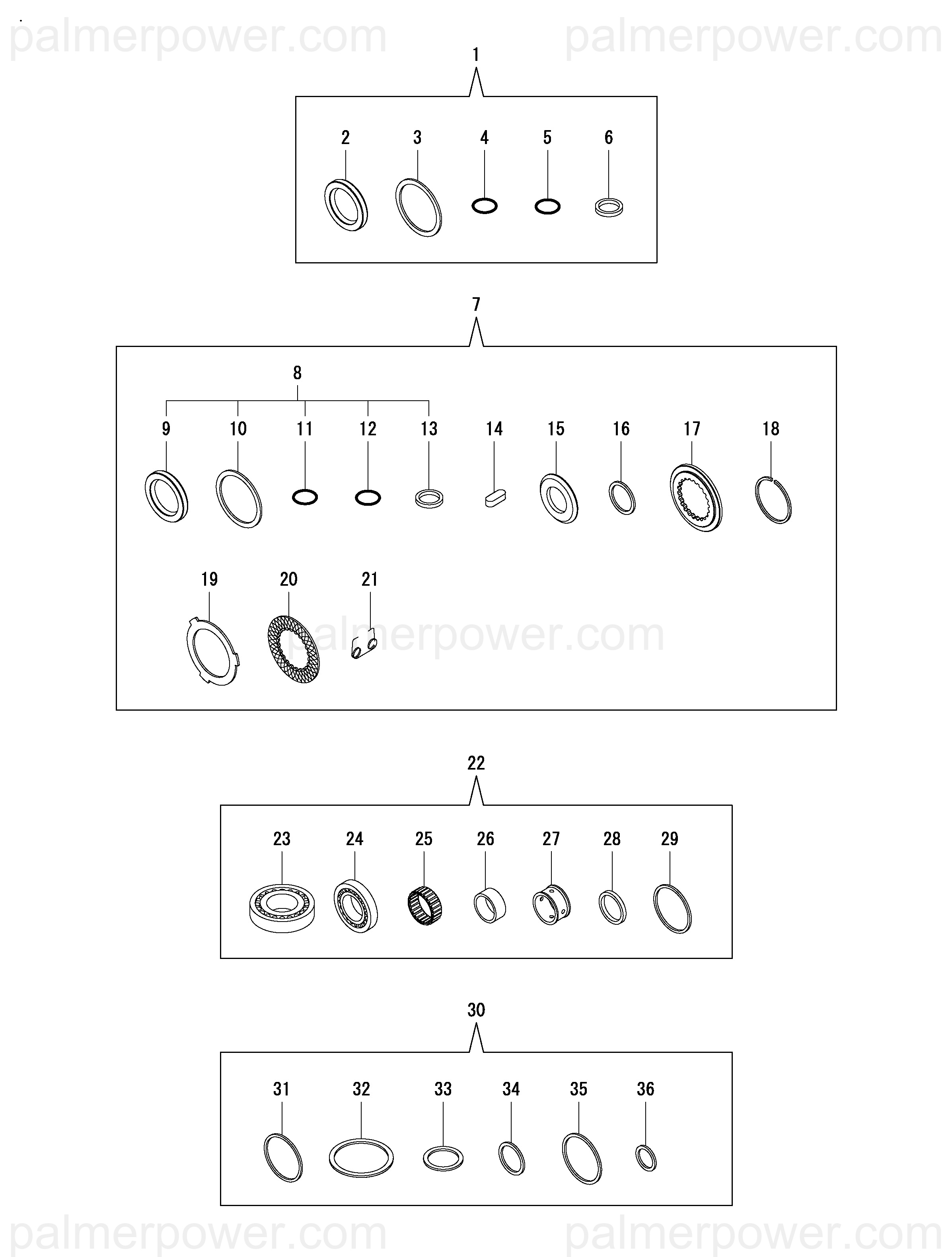 palmerpower.com palmerpower.com

1

2 3 4 5 6

7

8

9 10 11 12 13 14 15 16 17 18

19 20 21

palmerpower.com

22

23 24 25 26 27 28 29

30

31 32 33 34 35 36

palmerpower.com palmerpower.com